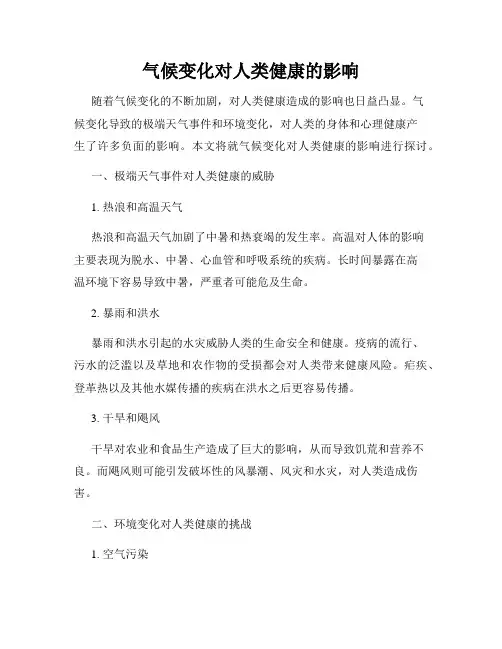 气候变化对人类健康的影响

随着气候变化的不断加剧，对人类健康造成的影响也日益凸显。气候变化导致的极端天气事件和环境变化，对人类的身体和心理健康产生了许多负面的影响。本文将就气候变化对人类健康的影响进行探讨。

一、极端天气事件对人类健康的威胁

1. 热浪和高温天气

热浪和高温天气加剧了中暑和热衰竭的发生率。高温对人体的影响主要表现为脱水、中暑、心血管和呼吸系统的疾病。长时间暴露在高温环境下容易导致中暑，严重者可能危及生命。

2. 暴雨和洪水

暴雨和洪水引起的水灾威胁人类的生命安全和健康。疫病的流行、污水的泛滥以及草地和农作物的受损都会对人类带来健康风险。疟疾、登革热以及其他水媒传播的疾病在洪水之后更容易传播。

3. 干旱和飓风

干旱对农业和食品生产造成了巨大的影响，从而导致饥荒和营养不良。而飓风则可能引发破坏性的风暴潮、风灾和水灾，对人类造成伤害。

二、环境变化对人类健康的挑战

1. 空气污染